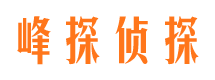 峰探侦探